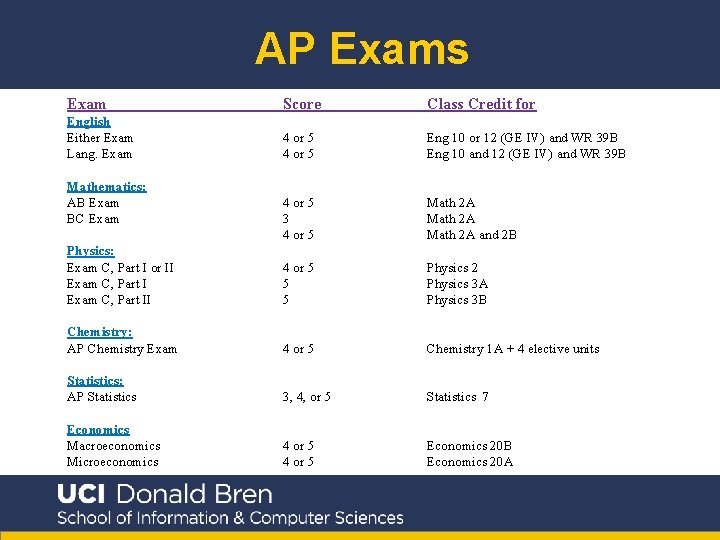 AP Exams

| Exam | Score | Class Credit for |
|---|---|---|
| English | | |
| Either Exam | 4 or 5 | Eng 10 or 12 (GE IV) and WR 39B |
| Lang. Exam | 4 or 5 | Eng 10 and 12 (GE IV) and WR 39B |
| Mathematics: | | |
| AB Exam | 4 or 5 | Math 2A |
| BC Exam | 3 | Math 2A |
| | 4 or 5 | Math 2A and 2B |
| Physics: | | |
| Exam C, Part I or II | 4 or 5 | Physics 2 |
| Exam C, Part I | 5 | Physics 3A |
| Exam C, Part II | 5 | Physics 3B |
| Chemistry: | | |
| AP Chemistry Exam | 4 or 5 | Chemistry 1A + 4 elective units |
| Statistics: | | |
| AP Statistics | 3, 4, or 5 | Statistics 7 |
| Economics | | |
| Macroeconomics | 4 or 5 | Economics 20B |
| Microeconomics | 4 or 5 | Economics 20A |

UCI Donald Bren
School of Information & Computer Sciences